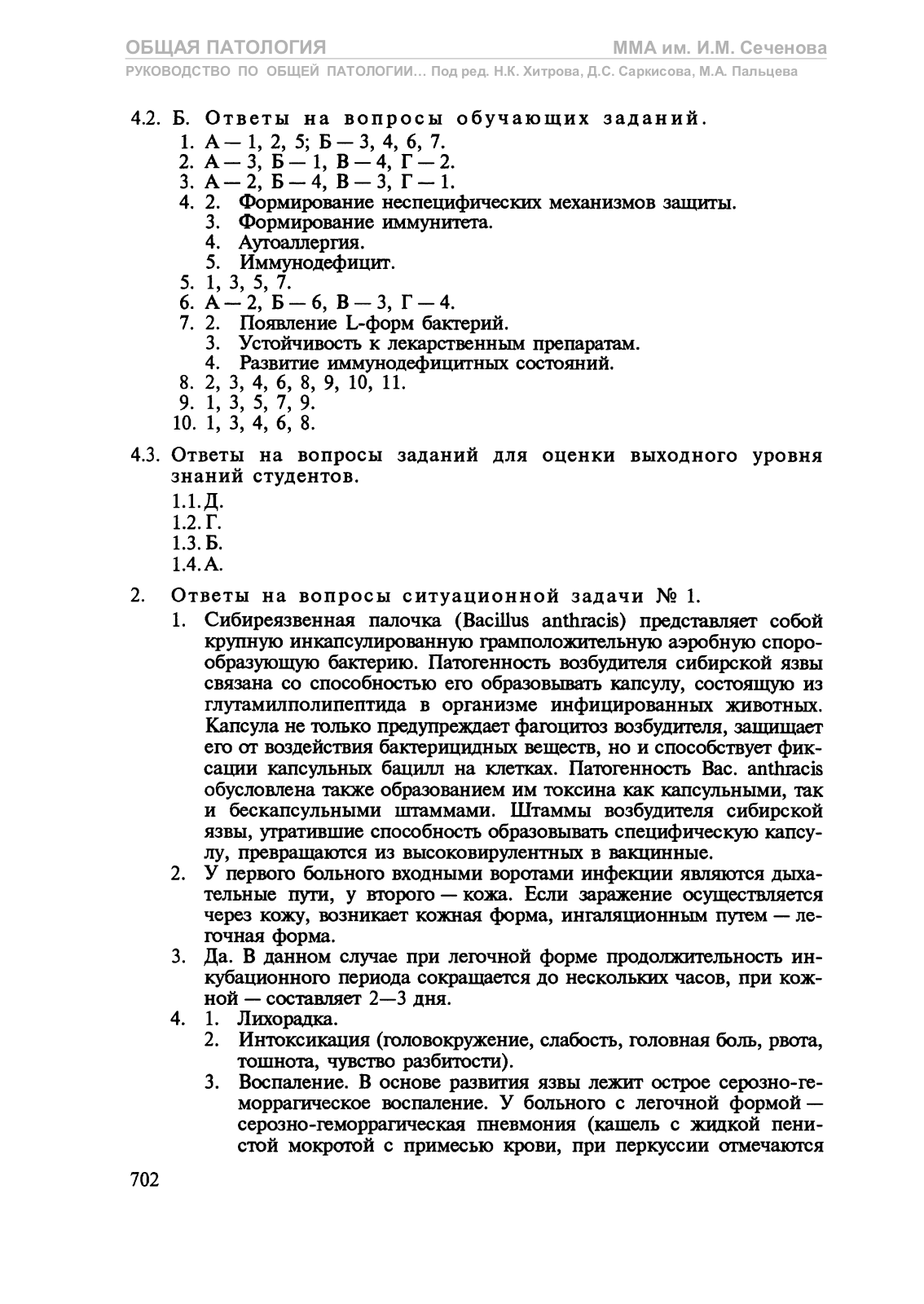 ОБЩАЯ ПАТОЛОГИЯ
ММА им. И.М. Сеченова
РУКОВОДСТВО ПО ОБЩЕЙ ПАТОЛОГИИ... Под ред. Н.К. Хитрова, Д.С. Саркисова, М.А. Пальцева

4.2. Б. Ответы на вопросы обучающих заданий.
1. А — 1, 2, 5; Б — 3, 4, 6, 7.
2. А — 3, Б — 1, В — 4, Г — 2.
3. А — 2, Б — 4, В — 3, Г — 1.
4. 2. Формирование неспецифических механизмов защиты.
3. Формирование иммунитета.
4. Аутоаллергия.
5. Иммунодефицит.
5. 1, 3, 5, 7.
6. А — 2, Б — 6, В — 3, Г — 4.
7. 2. Появление L-форм бактерий.
3. Устойчивость к лекарственным препаратам.
4. Развитие иммунодефицитных состояний.
8. 2, 3, 4, 6, 8, 9, 10, 11.
9. 1, 3, 5, 7, 9.
10. 1, 3, 4, 6, 8.

4.3. Ответы на вопросы заданий для оценки выходного уровня знаний студентов.
1.1. Д.
1.2. Г.
1.3. Б.
1.4. А.

2. Ответы на вопросы ситуационной задачи № 1.
1. Сибиреязвенная палочка (Bacillus anthracis) представляет собой крупную инкапсулированную грамположительную аэробную спорообразующую бактерию. Патогенность возбудителя сибирской язвы связана со способностью его образовывать капсулу, состоящую из глутамилполипептида в организме инфицированных животных. Капсула не только предупреждает фагоцитоз возбудителя, защищает его от воздействия бактерицидных веществ, но и способствует фиксации капсульных бацилл на клетках. Патогенность Bac. anthracis обусловлена также образованием им токсина как капсульными, так и бескапсульными штаммами. Штаммы возбудителя сибирской язвы, утратившие способность образовывать специфическую капсулу, превращаются из высоковирулентных в вакцинные.
2. У первого больного входными воротами инфекции являются дыхательные пути, у второго — кожа. Если заражение осуществляется через кожу, возникает кожная форма, ингаляционным путем — легочная форма.
3. Да. В данном случае при легочной форме продолжительность инкубационного периода сокращается до нескольких часов, при кожной — составляет 2—3 дня.
4. 1. Лихорадка.
2. Интоксикация (головокружение, слабость, головная боль, рвота, тошнота, чувство разбитости).
3. Воспаление. В основе развития язвы лежит острое серозно-геморрагическое воспаление. У больного с легочной формой — серозно-геморрагическая пневмония (кашель с жидкой пенистой мокротой с примесью крови, при перкуссии отмечаются

702